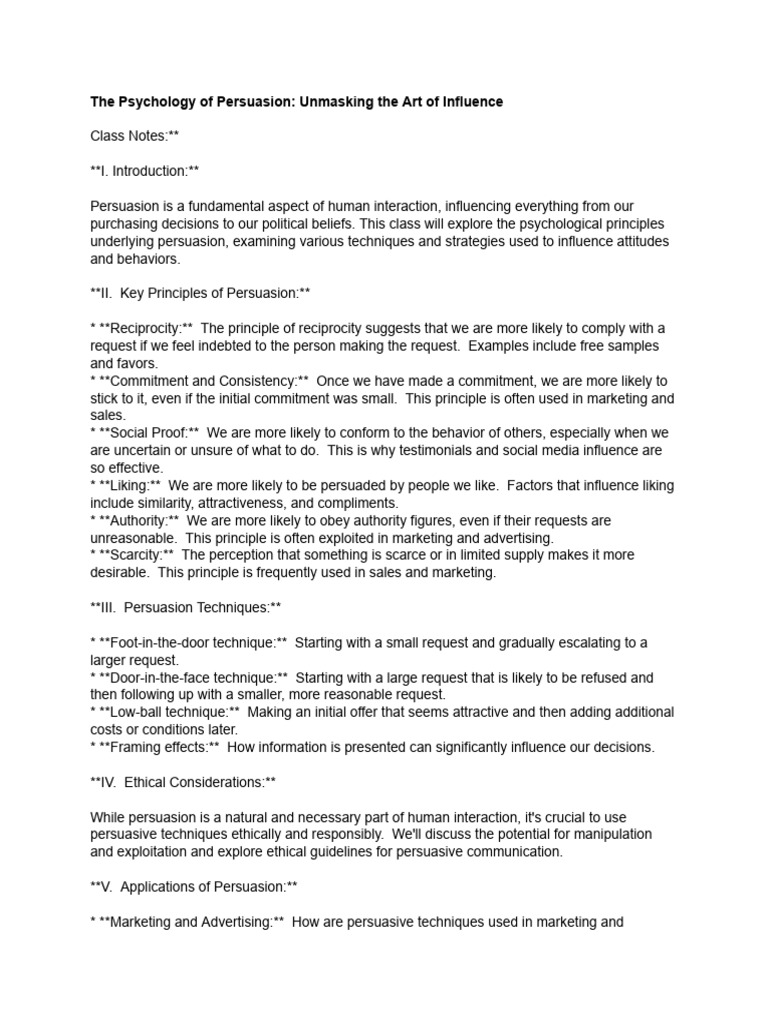 The Psychology of Persuasion: Unmasking the Art of Influence

Class Notes:**

**I. Introduction:**

Persuasion is a fundamental aspect of human interaction, influencing everything from our purchasing decisions to our political beliefs. This class will explore the psychological principles underlying persuasion, examining various techniques and strategies used to influence attitudes and behaviors.

**II. Key Principles of Persuasion:**

* **Reciprocity:** The principle of reciprocity suggests that we are more likely to comply with a request if we feel indebted to the person making the request. Examples include free samples and favors.
* **Commitment and Consistency:** Once we have made a commitment, we are more likely to stick to it, even if the initial commitment was small. This principle is often used in marketing and sales.
* **Social Proof:** We are more likely to conform to the behavior of others, especially when we are uncertain or unsure of what to do. This is why testimonials and social media influence are so effective.
* **Liking:** We are more likely to be persuaded by people we like. Factors that influence liking include similarity, attractiveness, and compliments.
* **Authority:** We are more likely to obey authority figures, even if their requests are unreasonable. This principle is often exploited in marketing and advertising.
* **Scarcity:** The perception that something is scarce or in limited supply makes it more desirable. This principle is frequently used in sales and marketing.

**III. Persuasion Techniques:**

* **Foot-in-the-door technique:** Starting with a small request and gradually escalating to a larger request.
* **Door-in-the-face technique:** Starting with a large request that is likely to be refused and then following up with a smaller, more reasonable request.
* **Low-ball technique:** Making an initial offer that seems attractive and then adding additional costs or conditions later.
* **Framing effects:** How information is presented can significantly influence our decisions.

**IV. Ethical Considerations:**

While persuasion is a natural and necessary part of human interaction, it's crucial to use persuasive techniques ethically and responsibly. We'll discuss the potential for manipulation and exploitation and explore ethical guidelines for persuasive communication.

**V. Applications of Persuasion:**

* **Marketing and Advertising:** How are persuasive techniques used in marketing and